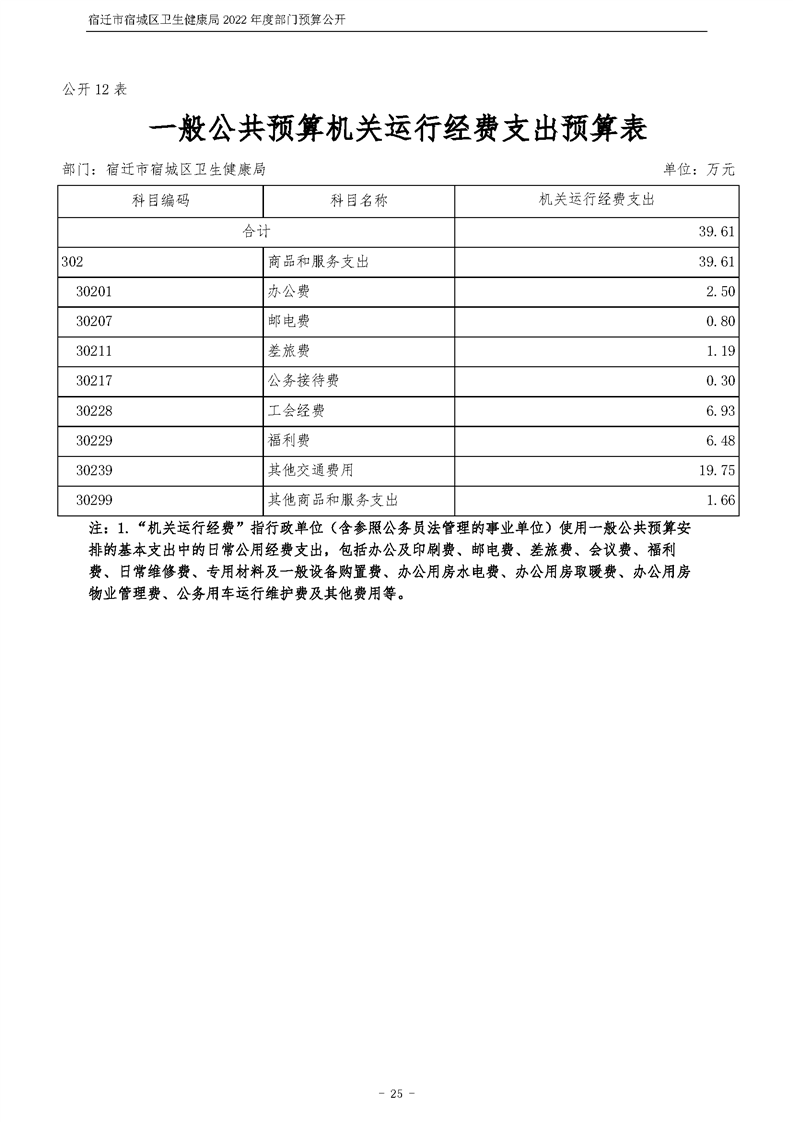 宿迁市宿城区卫生健康局 2022 年度部门预算公开

公开 12 表

一般公共预算机关运行经费支出预算表

部门：宿迁市宿城区卫生健康局

单位：万元

| 科目编码 | 科目名称 | 机关运行经费支出 |
|---|---|---|
| 合计 | | 39.61 |
| 302 | 商品和服务支出 | 39.61 |
| 30201 | 办公费 | 2.50 |
| 30207 | 邮电费 | 0.80 |
| 30211 | 差旅费 | 1.19 |
| 30217 | 公务接待费 | 0.30 |
| 30228 | 工会经费 | 6.93 |
| 30229 | 福利费 | 6.48 |
| 30239 | 其他交通费用 | 19.75 |
| 30299 | 其他商品和服务支出 | 1.66 |

注：1.“机关运行经费”指行政单位（含参照公务员法管理的事业单位）使用一般公共预算安排的基本支出中的日常公用经费支出，包括办公及印刷费、邮电费、差旅费、会议费、福利费、日常维修费、专用材料及一般设备购置费、办公用房水电费、办公用房取暖费、办公用房物业管理费、公务用车运行维护费及其他费用等。

- 25 -